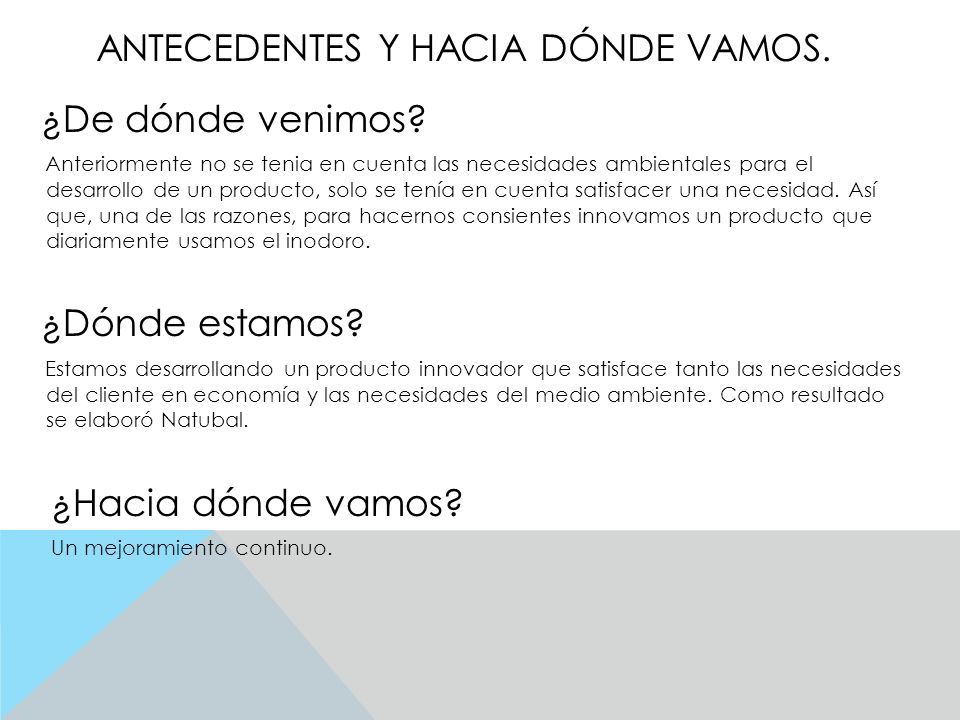 ANTECEDENTES Y HACIA DÓNDE VAMOS.

¿De dónde venimos?

Anteriormente no se tenia en cuenta las necesidades ambientales para el desarrollo de un producto, solo se tenía en cuenta satisfacer una necesidad. Así que, una de las razones, para hacernos consientes innovamos un producto que diariamente usamos el inodoro.

¿Dónde estamos?

Estamos desarrollando un producto innovador que satisface tanto las necesidades del cliente en economía y las necesidades del medio ambiente. Como resultado se elaboró Natubal.

¿Hacia dónde vamos?

Un mejoramiento continuo.